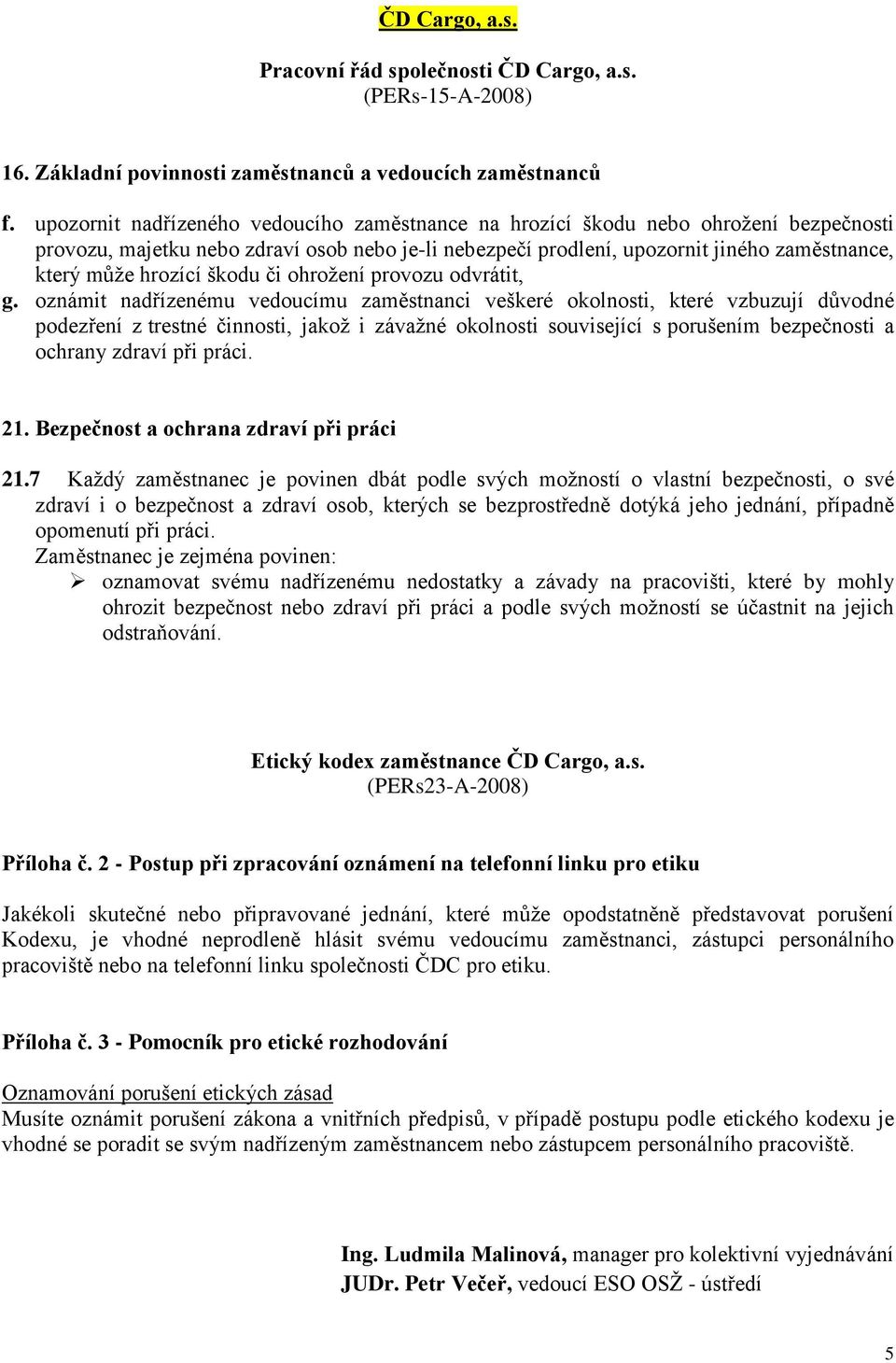 ČD Cargo, a.s.

Pracovní řád společnosti ČD Cargo, a.s.
(PERs-15-A-2008)

16. Základní povinnosti zaměstnanců a vedoucích zaměstnanců

f. upozornit nadřízeného vedoucího zaměstnance na hrozící škodu nebo ohrožení bezpečnosti provozu, majetku nebo zdraví osob nebo je-li nebezpečí prodlení, upozornit jiného zaměstnance, který může hrozící škodu či ohrožení provozu odvrátit,

g. oznámit nadřízenému vedoucímu zaměstnanci veškeré okolnosti, které vzbuzují důvodné podezření z trestné činnosti, jakož i závažné okolnosti související s porušením bezpečnosti a ochrany zdraví při práci.

21. Bezpečnost a ochrana zdraví při práci

21.7 Každý zaměstnanec je povinen dbát podle svých možností o vlastní bezpečnosti, o své zdraví i o bezpečnost a zdraví osob, kterých se bezprostředně dotýká jeho jednání, případně opomenutí při práci.
Zaměstnanec je zejména povinen:
➢ oznamovat svému nadřízenému nedostatky a závady na pracovišti, které by mohly ohrozit bezpečnost nebo zdraví při práci a podle svých možností se účastnit na jejich odstraňování.

Etický kodex zaměstnance ČD Cargo, a.s.
(PERs23-A-2008)

Příloha č. 2 - Postup při zpracování oznámení na telefonní linku pro etiku

Jakékoli skutečné nebo připravované jednání, které může opodstatněně představovat porušení Kodexu, je vhodné neprodleně hlásit svému vedoucímu zaměstnanci, zástupci personálního pracoviště nebo na telefonní linku společnosti ČDC pro etiku.

Příloha č. 3 - Pomocník pro etické rozhodování

Oznamování porušení etických zásad
Musíte oznámit porušení zákona a vnitřních předpisů, v případě postupu podle etického kodexu je vhodné se poradit se svým nadřízeným zaměstnancem nebo zástupcem personálního pracoviště.

Ing. Ludmila Malinová, manager pro kolektivní vyjednávání
JUDr. Petr Večeř, vedoucí ESO OSŽ - ústředí

5